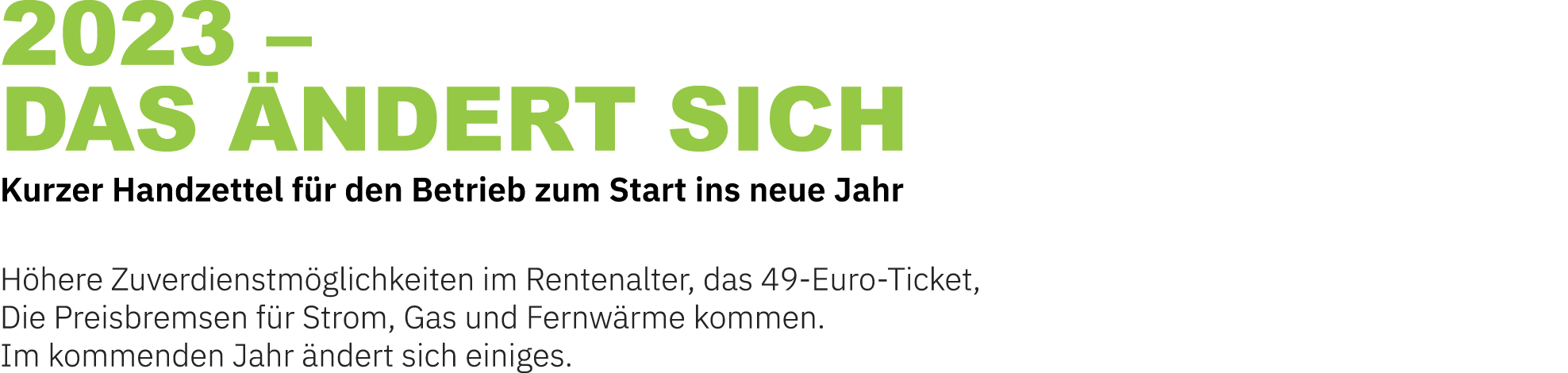 2023 –
DAS ÄNDERT SICH

Kurzer Handzettel für den Betrieb zum Start ins neue Jahr

Höhere Zuverdienstmöglichkeiten im Rentenalter, das 49-Euro-Ticket, Die Preisbremsen für Strom, Gas und Fernwärme kommen. Im kommenden Jahr ändert sich einiges.